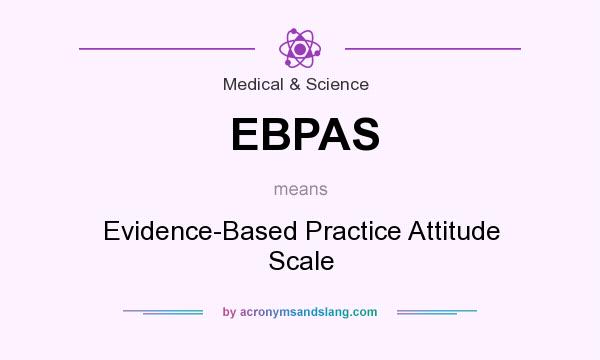 Medical & Science

EBPAS

means

Evidence-Based Practice Attitude Scale

by acronymsandslang.com